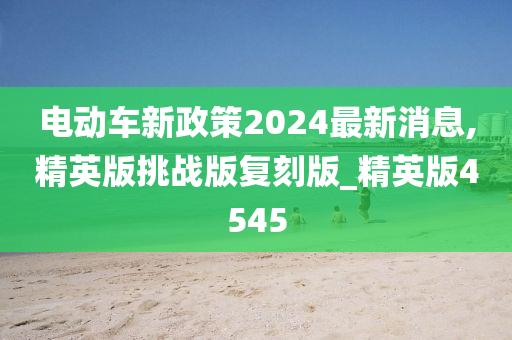 电动车新政策2024最新消息,精英版挑战版复刻版_精英版4545